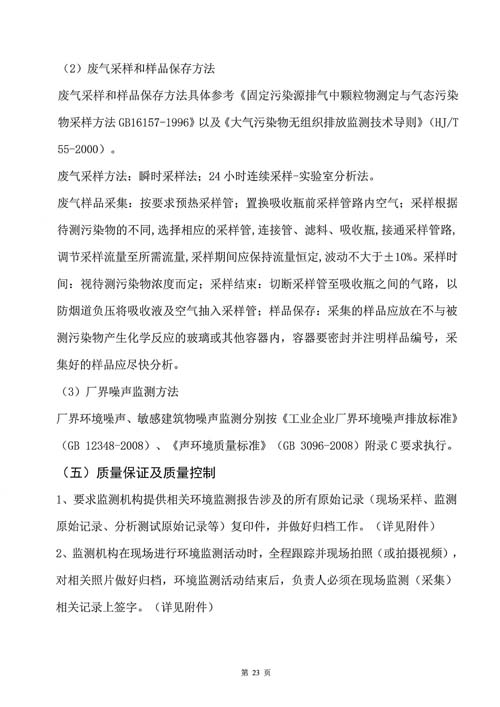 （2）废气采样和样品保存方法

废气采样和样品保存方法具体参考《固定污染源排气中颗粒物测定与气态污染物采样方法 GB16157-1996》以及《大气污染物无组织排放监测技术导则》（HJ/T 55-2000）。

废气采样方法：瞬时采样法；24 小时连续采样-实验室分析法。

废气样品采集：按要求预热采样管；置换吸收瓶前采样管路内空气；采样根据待测污染物的不同，选择相应的采样管，连接管、滤料、吸收瓶，接通采样管路，调节采样流量至所需流量，采样期间应保持流量恒定，波动不大于±10%。采样时间：视待测污染物浓度而定；采样结束：切断采样管至吸收瓶之间的气路，以防烟道负压将吸收液及空气抽入采样管；样品保存：采集的样品应放在不与被测污染物产生化学反应的玻璃或其他容器内，容器要密封并注明样品编号，采集好的样品应尽快分析。

（3）厂界噪声监测方法

厂界环境噪声、敏感建筑物噪声监测分别按《工业企业厂界环境噪声排放标准》（GB 12348-2008）、《声环境质量标准》（GB 3096-2008）附录 C 要求执行。

（五）质量保证及质量控制

1、要求监测机构提供相关环境监测报告涉及的所有原始记录（现场采样、监测原始记录、分析测试原始记录等）复印件，并做好归档工作。（详见附件）

2、监测机构在现场进行环境监测活动时，全程跟踪并现场拍照（或拍摄视频），对相关照片做好归档，环境监测活动结束后，负责人必须在现场监测（采集）相关记录上签字。（详见附件）

第 23 页